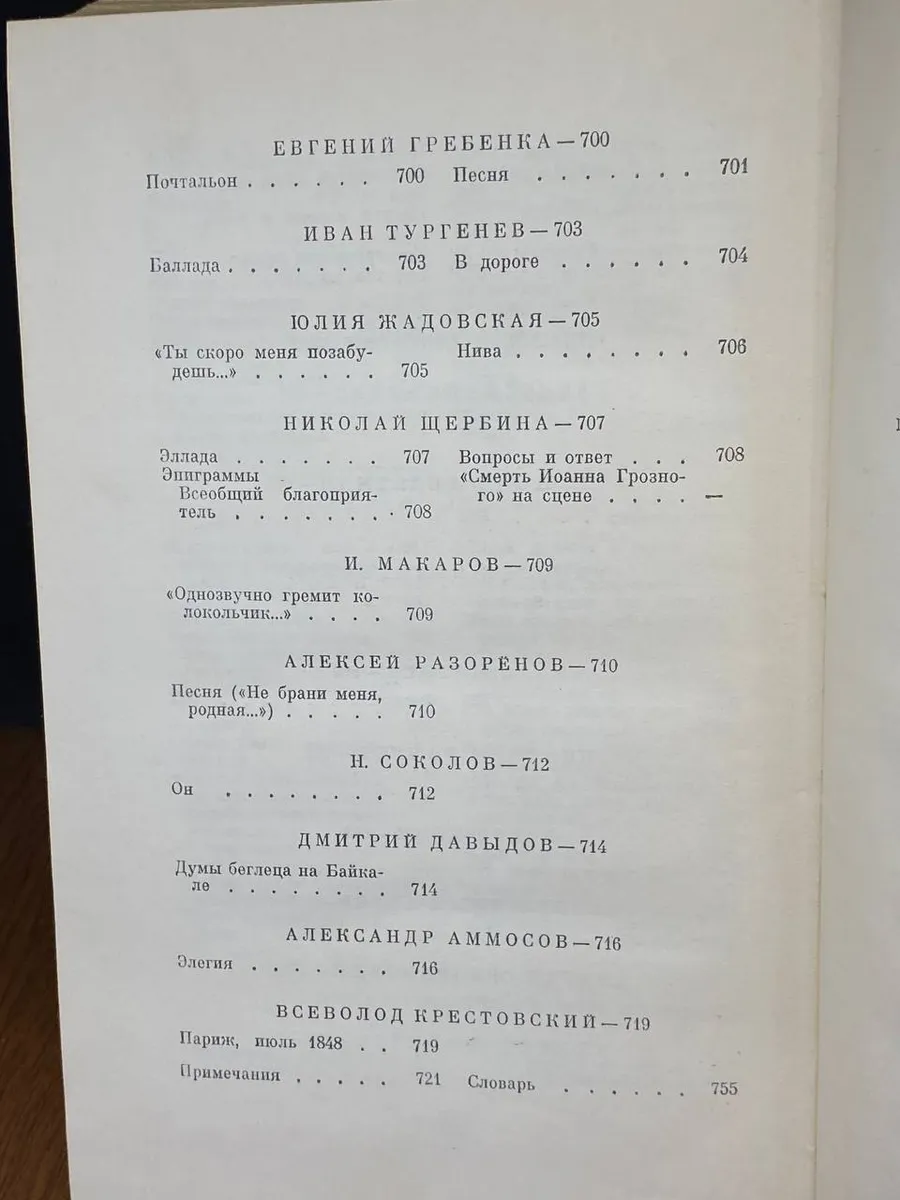 ЕВГЕНИЙ ГРЕБЕНКА — 700

Почтальон 700 Песня 701

ИВАН ТУРГЕНЕВ — 703

Баллада 703 В дороге 704

ЮЛИЯ ЖАДОВСКАЯ — 705

«Ты скоро меня позабудешь...» 705 Нива 706

НИКОЛАЙ ЩЕРБИНА — 707

Эллада 707
Эпиграммы
Всеобщий благоприятель 708
Вопросы и ответ 708
«Смерть Иоанна Грозного» на сцене —

И. МАКАРОВ — 709

«Однозвучно гремит колокольчик...» 709

АЛЕКСЕЙ РАЗОРЁНОВ — 710

Песня («Не брани меня, родная...») 710

Н. СОКОЛОВ — 712

Он 712

ДМИТРИЙ ДАВЫДОВ — 714

Думы беглеца на Байкале 714

АЛЕКСАНДР АММОСОВ — 716

Элегия 716

ВСЕВОЛОД КРЕСТОВСКИЙ — 719

Париж, июль 1848 719

Примечания 721 Словарь 755